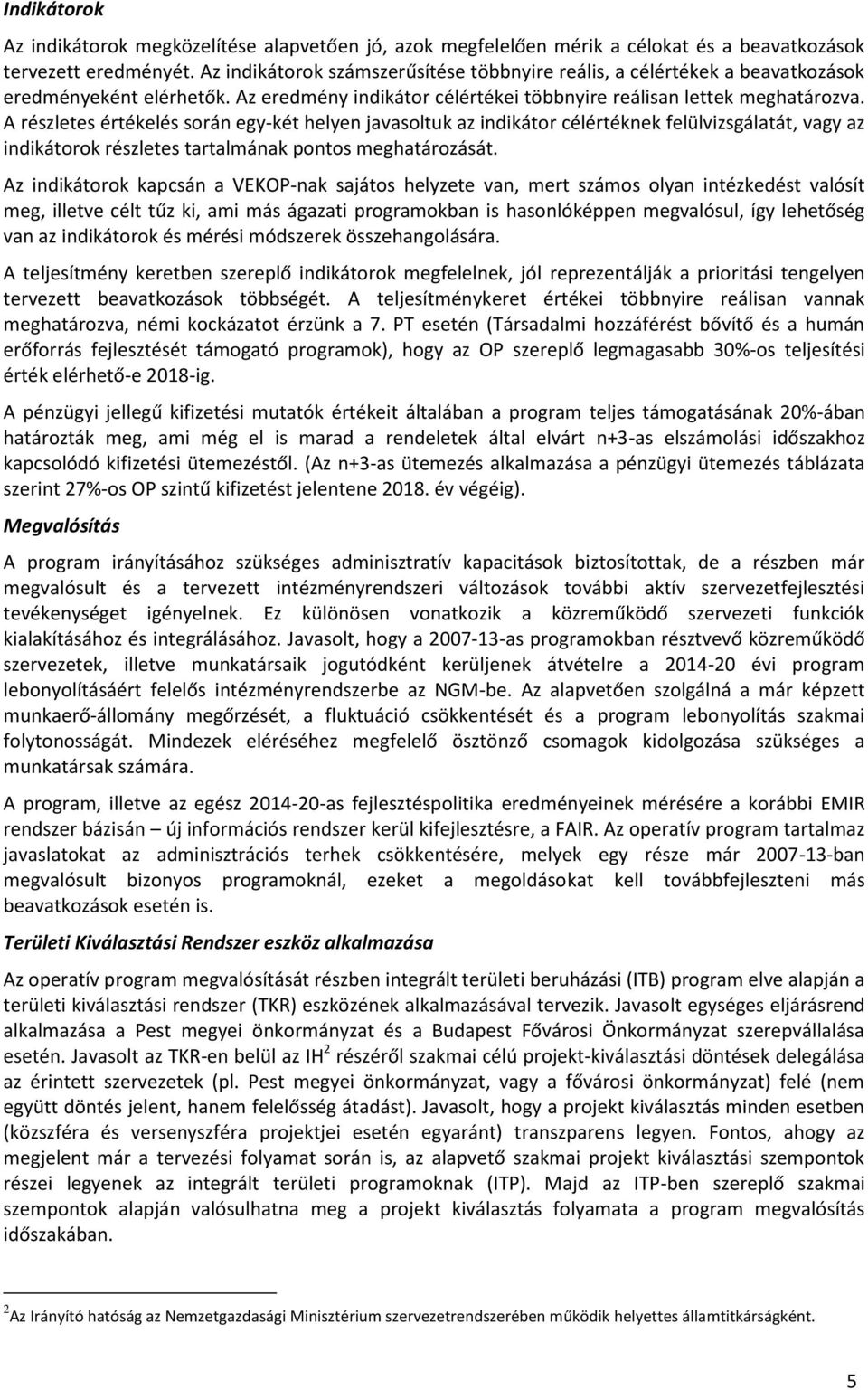 Indikátorok

Az indikátorok megközelítése alapvetően jó, azok megfelelően mérik a célokat és a beavatkozások tervezett eredményét. Az indikátorok számszerűsítése többnyire reális, a célértékek a beavatkozások eredményeként elérhetők. Az eredmény indikátor célértékei többnyire reálisan lettek meghatározva. A részletes értékelés során egy-két helyen javasoltuk az indikátor célértéknek felülvizsgálatát, vagy az indikátorok részletes tartalmának pontos meghatározását.

Az indikátorok kapcsán a VEKOP-nak sajátos helyzete van, mert számos olyan intézkedést valósít meg, illetve célt tűz ki, ami más ágazati programokban is hasonlóképpen megvalósul, így lehetőség van az indikátorok és mérési módszerek összehangolására.

A teljesítmény keretben szereplő indikátorok megfelelnek, jól reprezentálják a prioritási tengelyen tervezett beavatkozások többségét. A teljesítménykeret értékei többnyire reálisan vannak meghatározva, némi kockázatot érzünk a 7. PT esetén (Társadalmi hozzáférést bővítő és a humán erőforrás fejlesztését támogató programok), hogy az OP szereplő legmagasabb 30%-os teljesítési érték elérhető-e 2018-ig.

A pénzügyi jellegű kifizetési mutatók értékeit általában a program teljes támogatásának 20%-ában határozták meg, ami még el is marad a rendeletek által elvárt n+3-as elszámolási időszakhoz kapcsolódó kifizetési ütemezéstől. (Az n+3-as ütemezés alkalmazása a pénzügyi ütemezés táblázata szerint 27%-os OP szintű kifizetést jelentene 2018. év végéig).

Megvalósítás

A program irányításához szükséges adminisztratív kapacitások biztosítottak, de a részben már megvalósult és a tervezett intézményrendszeri változások további aktív szervezetfejlesztési tevékenységet igényelnek. Ez különösen vonatkozik a közreműködő szervezeti funkciók kialakításához és integrálásához. Javasolt, hogy a 2007-13-as programokban résztvevő közreműködő szervezetek, illetve munkatársaik jogutódként kerüljenek átvételre a 2014-20 évi program lebonyolításáért felelős intézményrendszerbe az NGM-be. Az alapvetően szolgálná a már képzett munkaerő-állomány megőrzését, a fluktuáció csökkentését és a program lebonyolítás szakmai folytonosságát. Mindezek eléréséhez megfelelő ösztönző csomagok kidolgozása szükséges a munkatársak számára.

A program, illetve az egész 2014-20-as fejlesztéspolitika eredményeinek mérésére a korábbi EMIR rendszer bázisán – új információs rendszer kerül kifejlesztésre, a FAIR. Az operatív program tartalmaz javaslatokat az adminisztrációs terhek csökkentésére, melyek egy része már 2007-13-ban megvalósult bizonyos programoknál, ezeket a megoldásokat kell továbbfejleszteni más beavatkozások esetén is.

Területi Kiválasztási Rendszer eszköz alkalmazása

Az operatív program megvalósítását részben integrált területi beruházási (ITB) program elve alapján a területi kiválasztási rendszer (TKR) eszközének alkalmazásával tervezik. Javasolt egységes eljárásrend alkalmazása a Pest megyei önkormányzat és a Budapest Fővárosi Önkormányzat szerepvállalása esetén. Javasolt az TKR-en belül az IH$^2$ részéről szakmai célú projekt-kiválasztási döntések delegálása az érintett szervezetek (pl. Pest megyei önkormányzat, vagy a fővárosi önkormányzat) felé (nem együtt döntés jelent, hanem felelősség átadást). Javasolt, hogy a projekt kiválasztás minden esetben (közszféra és versenyszféra projektjei esetén egyaránt) transzparens legyen. Fontos, ahogy az megjelent már a tervezési folyamat során is, az alapvető szakmai projekt kiválasztási szempontok részei legyenek az integrált területi programoknak (ITP). Majd az ITP-ben szereplő szakmai szempontok alapján valósulhatna meg a projekt kiválasztás folyamata a program megvalósítás időszakában.

$^2$Az Irányító hatóság az Nemzetgazdasági Minisztérium szervezetrendszerében működik helyettes államtitkárságként.

5